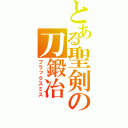 とある聖剣の刀鍛冶
ブラックスミス